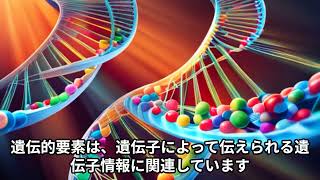 遺伝的要素は、遺伝子によって伝えられる遺伝子情報に関連しています